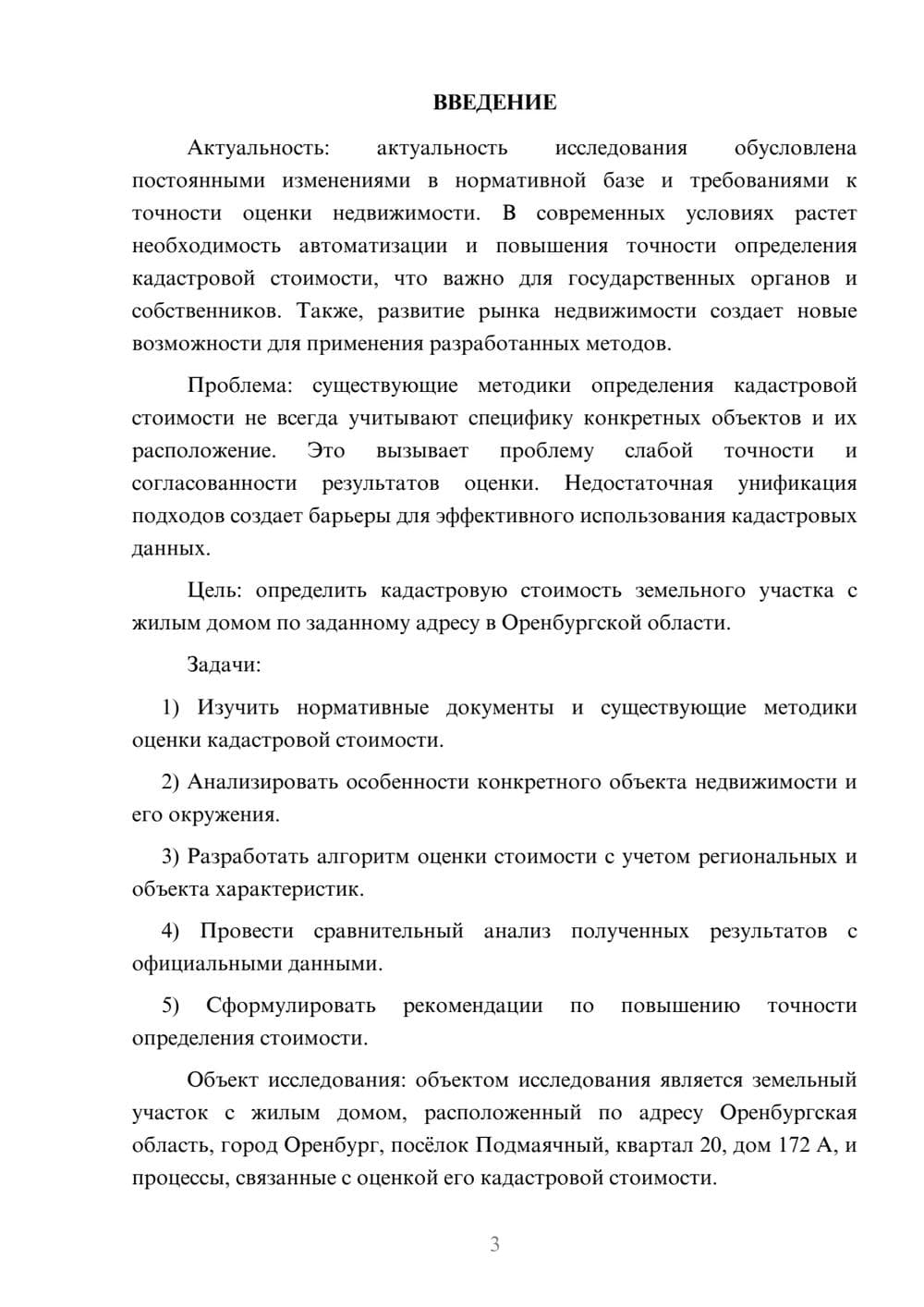 ВВЕДЕНИЕ

Актуальность: актуальность исследования обусловлена постоянными изменениями в нормативной базе и требованиями к точности оценки недвижимости. В современных условиях растет необходимость автоматизации и повышения точности определения кадастровой стоимости, что важно для государственных органов и собственников. Также, развитие рынка недвижимости создает новые возможности для применения разработанных методов.

Проблема: существующие методики определения кадастровой стоимости не всегда учитывают специфику конкретных объектов и их расположение. Это вызывает проблему слабой точности и согласованности результатов оценки. Недостаточная унификация подходов создает барьеры для эффективного использования кадастровых данных.

Цель: определить кадастровую стоимость земельного участка с жилым домом по заданному адресу в Оренбургской области.

Задачи:

1) Изучить нормативные документы и существующие методики оценки кадастровой стоимости.

2) Анализировать особенности конкретного объекта недвижимости и его окружения.

3) Разработать алгоритм оценки стоимости с учетом региональных и объекта характеристик.

4) Провести сравнительный анализ полученных результатов с официальными данными.

5) Сформулировать рекомендации по повышению точности определения стоимости.

Объект исследования: объектом исследования является земельный участок с жилым домом, расположенный по адресу Оренбургская область, город Оренбург, посёлок Подмаячный, квартал 20, дом 172 А, и процессы, связанные с оценкой его кадастровой стоимости.

3